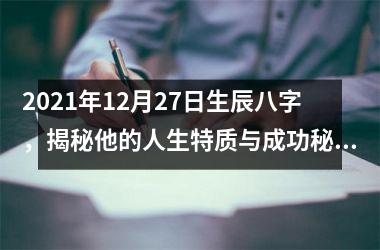 2021年12月27日生辰八字，揭秘他的人生特质与成功秘…